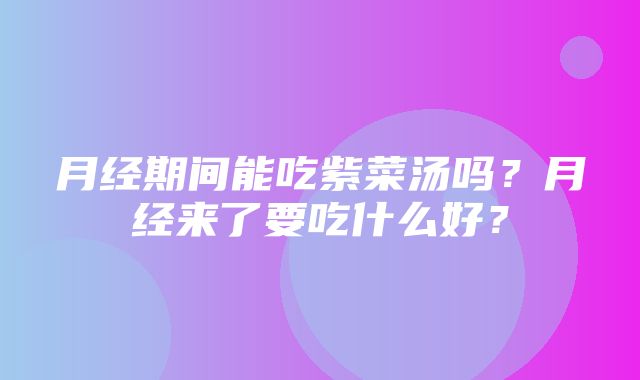 月经期间能吃紫菜汤吗？月经来了要吃什么好？